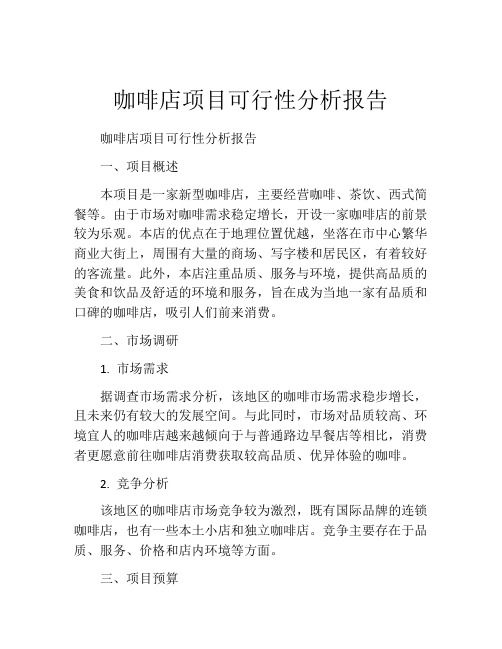 咖啡店项目可行性分析报告

咖啡店项目可行性分析报告

一、项目概述

本项目是一家新型咖啡店，主要经营咖啡、茶饮、西式简餐等。由于市场对咖啡需求稳定增长，开设一家咖啡店的前景较为乐观。本店的优点在于地理位置优越，坐落在市中心繁华商业大街上，周围有大量的商场、写字楼和居民区，有着较好的客流量。此外，本店注重品质、服务与环境，提供高品质的美食和饮品及舒适的环境和服务，旨在成为当地一家有品质和口碑的咖啡店，吸引人们前来消费。

二、市场调研

1. 市场需求

据调查市场需求分析，该地区的咖啡市场需求稳步增长，且未来仍有较大的发展空间。与此同时，市场对品质较高、环境宜人的咖啡店越来越倾向于与普通路边早餐店等相比，消费者更愿意前往咖啡店消费获取较高品质、优异体验的咖啡。

2. 竞争分析

该地区的咖啡店市场竞争较为激烈，既有国际品牌的连锁咖啡店，也有一些本土小店和独立咖啡店。竞争主要存在于品质、服务、价格和店内环境等方面。

三、项目预算